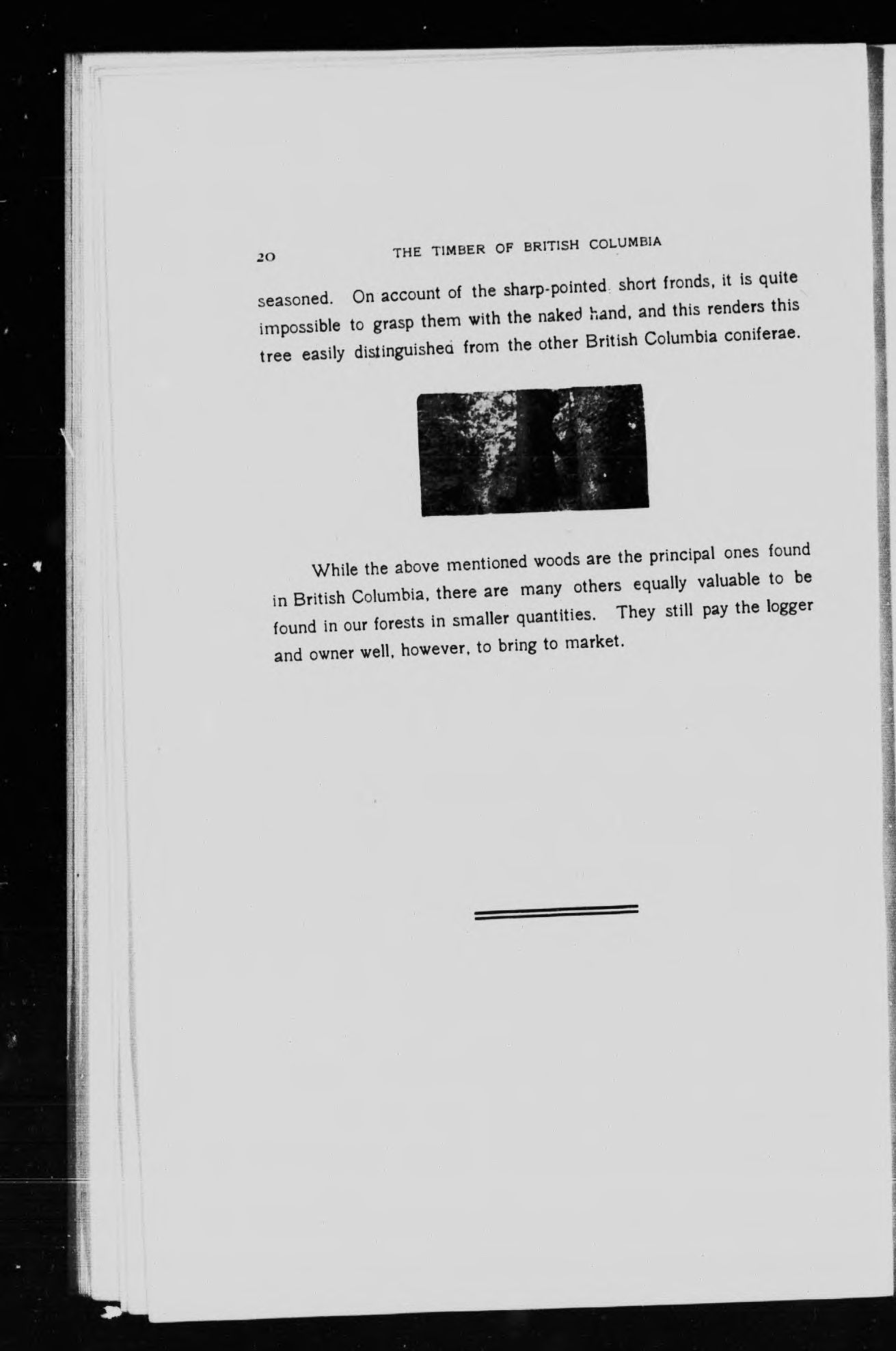 20 THE TIMBER OF BRITISH COLUMBIA

seasoned. On account of the sharp-pointed short fronds, it is quite impossible to grasp them with the naked hand, and this renders this tree easily distinguished from the other British Columbia coniferae.

While the above mentioned woods are the principal ones found in British Columbia, there are many others equally valuable to be found in our forests in smaller quantities. They still pay the logger and owner well, however, to bring to market.